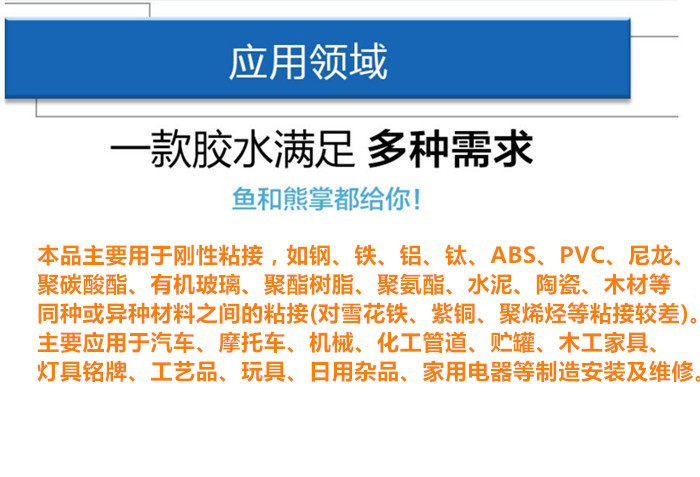 应用领域

一款胶水满足 多种需求

鱼和熊掌都给你!

本品主要用于刚性粘接，如钢、铁、铝、钛、ABS、PVC、尼龙、聚碳酸酯、有机玻璃、聚酯树脂、聚氨酯、水泥、陶瓷、木材等同种或异种材料之间的粘接(对雪花铁、紫铜、聚烯烃等粘接较差)。主要应用于汽车、摩托车、机械、化工管道、贮罐、木工家具、灯具铭牌、工艺品、玩具、日用杂品、家用电器等制造安装及维修。